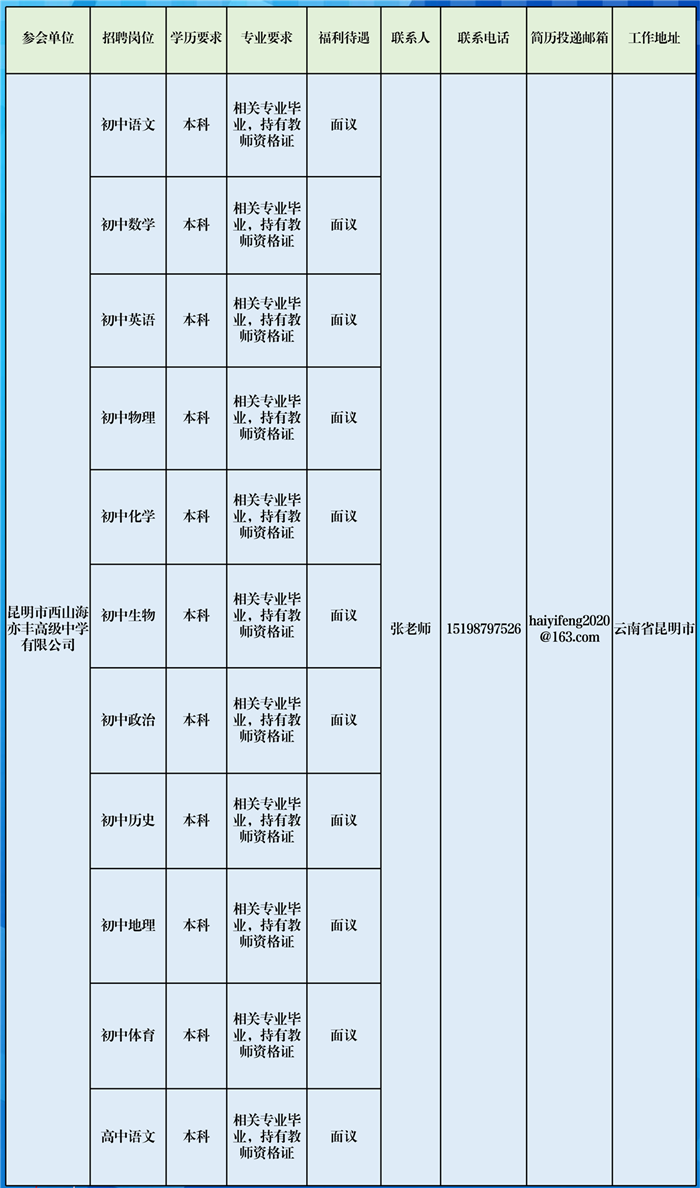 | 参会单位 | 招聘岗位 | 学历要求 | 专业要求 | 福利待遇 | 联系人 | 联系电话 | 简历投递邮箱 | 工作地址 |
|---|---|---|---|---|---|---|---|---|
| 昆明市西山海亦丰高级中学有限公司 | 初中语文 | 本科 | 相关专业毕业，持有教师资格证 | 面议 | 张老师 | 15198797526 | haiyifeng2020@163.com | 云南省昆明市 |
|  | 初中数学 | 本科 | 相关专业毕业，持有教师资格证 | 面议 |  |  |  |  |
|  | 初中英语 | 本科 | 相关专业毕业，持有教师资格证 | 面议 |  |  |  |  |
|  | 初中物理 | 本科 | 相关专业毕业，持有教师资格证 | 面议 |  |  |  |  |
|  | 初中化学 | 本科 | 相关专业毕业，持有教师资格证 | 面议 |  |  |  |  |
|  | 初中生物 | 本科 | 相关专业毕业，持有教师资格证 | 面议 |  |  |  |  |
|  | 初中政治 | 本科 | 相关专业毕业，持有教师资格证 | 面议 |  |  |  |  |
|  | 初中历史 | 本科 | 相关专业毕业，持有教师资格证 | 面议 |  |  |  |  |
|  | 初中地理 | 本科 | 相关专业毕业，持有教师资格证 | 面议 |  |  |  |  |
|  | 初中体育 | 本科 | 相关专业毕业，持有教师资格证 | 面议 |  |  |  |  |
|  | 高中语文 | 本科 | 相关专业毕业，持有教师资格证 | 面议 |  |  |  |  |